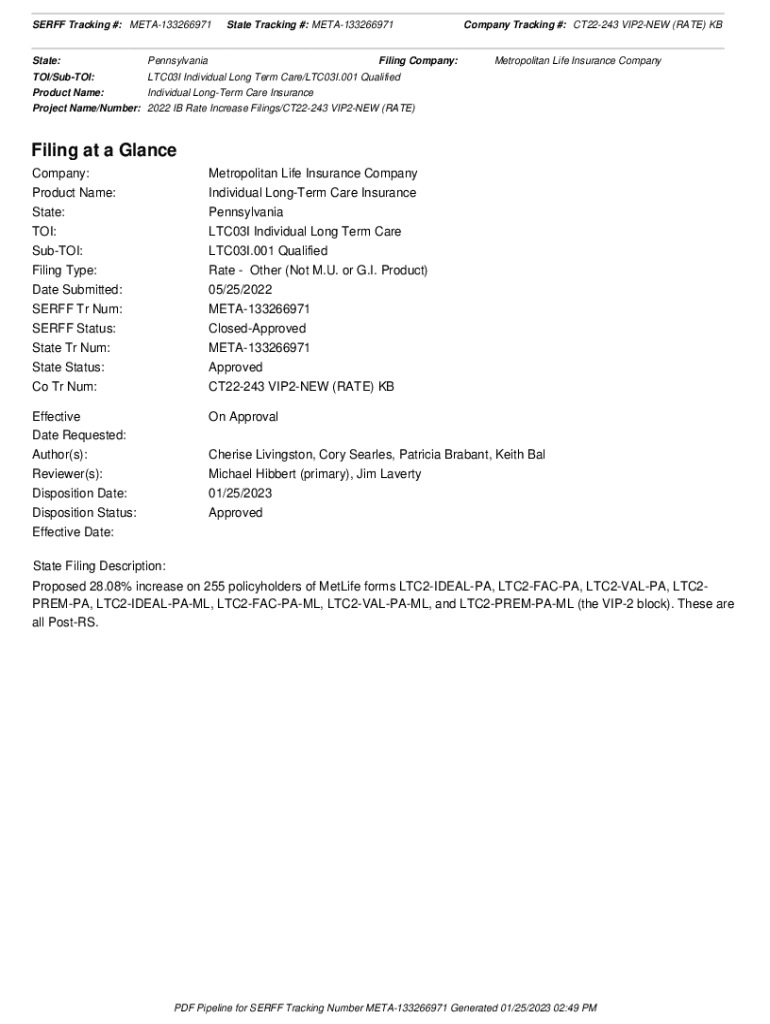 SERFF Tracking #: META-133266971 State Tracking #: META-133266971 Company Tracking #: CT22-243 VIP2-NEW (RATE) KB

State: Pennsylvania Filing Company: Metropolitan Life Insurance Company
TOI/Sub-TOI: LTC03I Individual Long Term Care/LTC03I.001 Qualified
Product Name: Individual Long-Term Care Insurance
Project Name/Number: 2022 IB Rate Increase Filings/CT22-243 VIP2-NEW (RATE)

Filing at a Glance

Company: Metropolitan Life Insurance Company
Product Name: Individual Long-Term Care Insurance
State: Pennsylvania
TOI: LTC03I Individual Long Term Care
Sub-TOI: LTC03I.001 Qualified
Filing Type: Rate - Other (Not M.U. or G.I. Product)
Date Submitted: 05/25/2022
SERFF Tr Num: META-133266971
SERFF Status: Closed-Approved
State Tr Num: META-133266971
State Status: Approved
Co Tr Num: CT22-243 VIP2-NEW (RATE) KB

Effective Date Requested: On Approval
Author(s): Cherise Livingston, Cory Searles, Patricia Brabant, Keith Bal
Reviewer(s): Michael Hibbert (primary), Jim Laverty
Disposition Date: 01/25/2023
Disposition Status: Approved
Effective Date:

State Filing Description:
Proposed 28.08% increase on 255 policyholders of MetLife forms LTC2-IDEAL-PA, LTC2-FAC-PA, LTC2-VAL-PA, LTC2-PREM-PA, LTC2-IDEAL-PA-ML, LTC2-FAC-PA-ML, LTC2-VAL-PA-ML, and LTC2-PREM-PA-ML (the VIP-2 block). These are all Post-RS.

PDF Pipeline for SERFF Tracking Number META-133266971 Generated 01/25/2023 02:49 PM